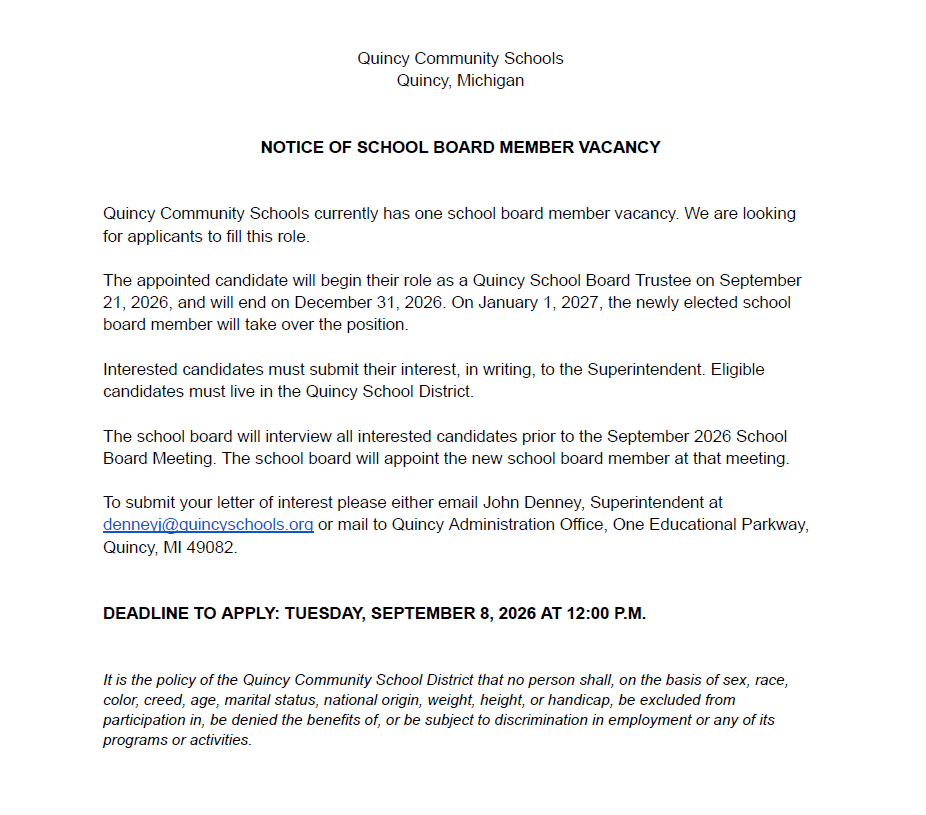 Quincy Community Schools
Quincy, Michigan

NOTICE OF SCHOOL BOARD MEMBER VACANCY

Quincy Community Schools currently has one school board member vacancy. We are looking for applicants to fill this role.

The appointed candidate will begin their role as a Quincy School Board Trustee on September 21, 2026, and will end on December 31, 2026. On January 1, 2027, the newly elected school board member will take over the position.

Interested candidates must submit their interest, in writing, to the Superintendent. Eligible candidates must live in the Quincy School District.

The school board will interview all interested candidates prior to the September 2026 School Board Meeting. The school board will appoint the new school board member at that meeting.

To submit your letter of interest please either email John Denney, Superintendent at denneyj@quincyschools.org or mail to Quincy Administration Office, One Educational Parkway, Quincy, MI 49082.

DEADLINE TO APPLY: TUESDAY, SEPTEMBER 8, 2026 AT 12:00 P.M.

It is the policy of the Quincy Community School District that no person shall, on the basis of sex, race, color, creed, age, marital status, national origin, weight, height, or handicap, be excluded from participation in, be denied the benefits of, or be subject to discrimination in employment or any of its programs or activities.